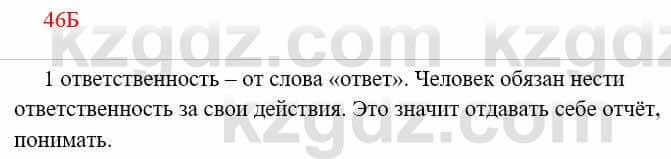 46Б

kzgdz.com kzgdz

1 ответственность – от слова «ответ». Человек обязан нести ответственность за свои действия. Это значит отдавать себе отчёт, понимать.

kzgdz.com